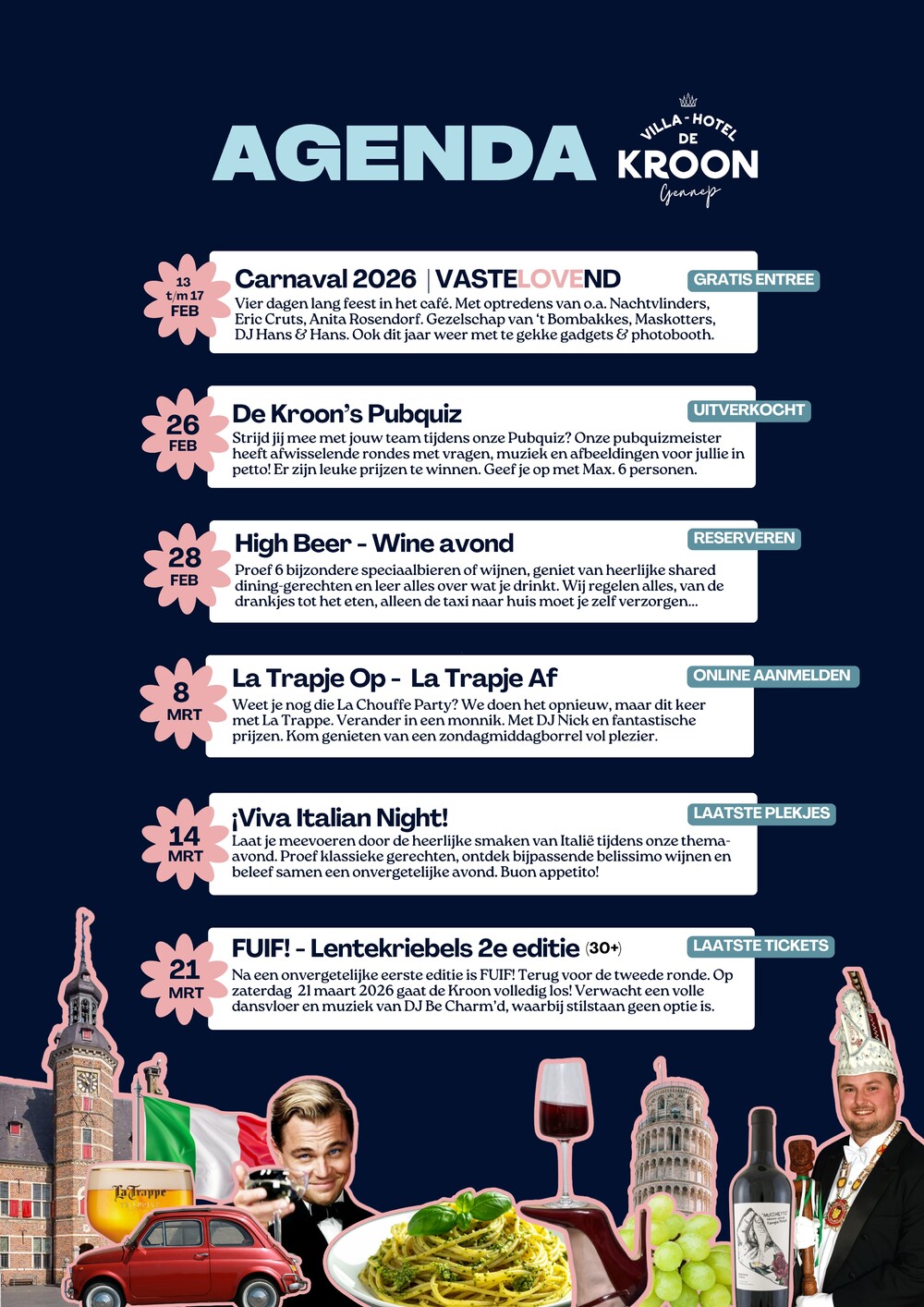 AGENDA

VILLA-HOTEL
DE
KROON
Gennep

13
t/m 17
FEB

Carnaval 2026 | VASTELOVEND

GRATIS ENTREE

Vier dagen lang feest in het café. Met optredens van o.a. Nachtvlinders, Eric Cruts, Anita Rosendorf. Gezelschap van 't Bombakkes, Maskotters, DJ Hans & Hans. Ook dit jaar weer met te gekke gadgets & photobooth.

26
FEB

De Kroon's Pubquiz

UITVERKOCHT

Strijd jij mee met jouw team tijdens onze Pubquiz? Onze pubquizmeister heeft afwisselende rondes met vragen, muziek en afbeeldingen voor jullie in petto! Er zijn leuke prijzen te winnen. Geef je op met Max. 6 personen.

28
FEB

High Beer - Wine avond

RESERVEREN

Proef 6 bijzondere speciaalbieren of wijnen, geniet van heerlijke shared dining-gerechten en leer alles over wat je drinkt. Wij regelen alles, van de drankjes tot het eten, alleen de taxi naar huis moet je zelf verzorgen...

8
MRT

La Trapje Op - La Trapje Af

ONLINE AANMELDEN

Weet je nog die La Chouffe Party? We doen het opnieuw, maar dit keer met La Trappe. Verander in een monnik. Met DJ Nick en fantastische prijzen. Kom genieten van een zondagmiddagborrel vol plezier.

14
MRT

¡Viva Italian Night!

LAATSTE PLEKJES

Laat je meevoeren door de heerlijke smaken van Italië tijdens onze thema-avond. Proef klassieke gerechten, ontdek bijpassende belissimo wijnen en beleef samen een onvergetelijke avond. Buon appetito!

21
MRT

FUIF! - Lentekriebels 2e editie (30+)

LAATSTE TICKETS

Na een onvergetelijke eerste editie is FUIF! Terug voor de tweede ronde. Op zaterdag 21 maart 2026 gaat de Kroon volledig los! Verwacht een volle dansvloer en muziek van DJ Be Charm'd, waarbij stilstaan geen optie is.

La Trappe